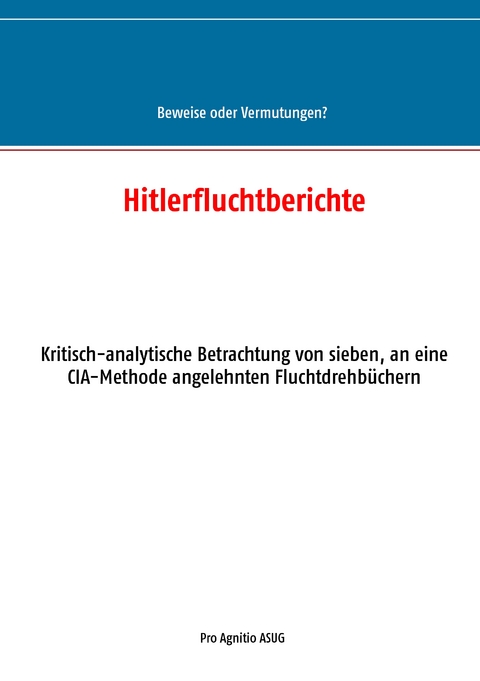 Beweise oder Vermutungen?

Hitlerfluchtberichte

Kritisch-analytische Betrachtung von sieben, an eine CIA-Methode angelehnten Fluchtdrehbüchern

Pro Agnitio ASUG